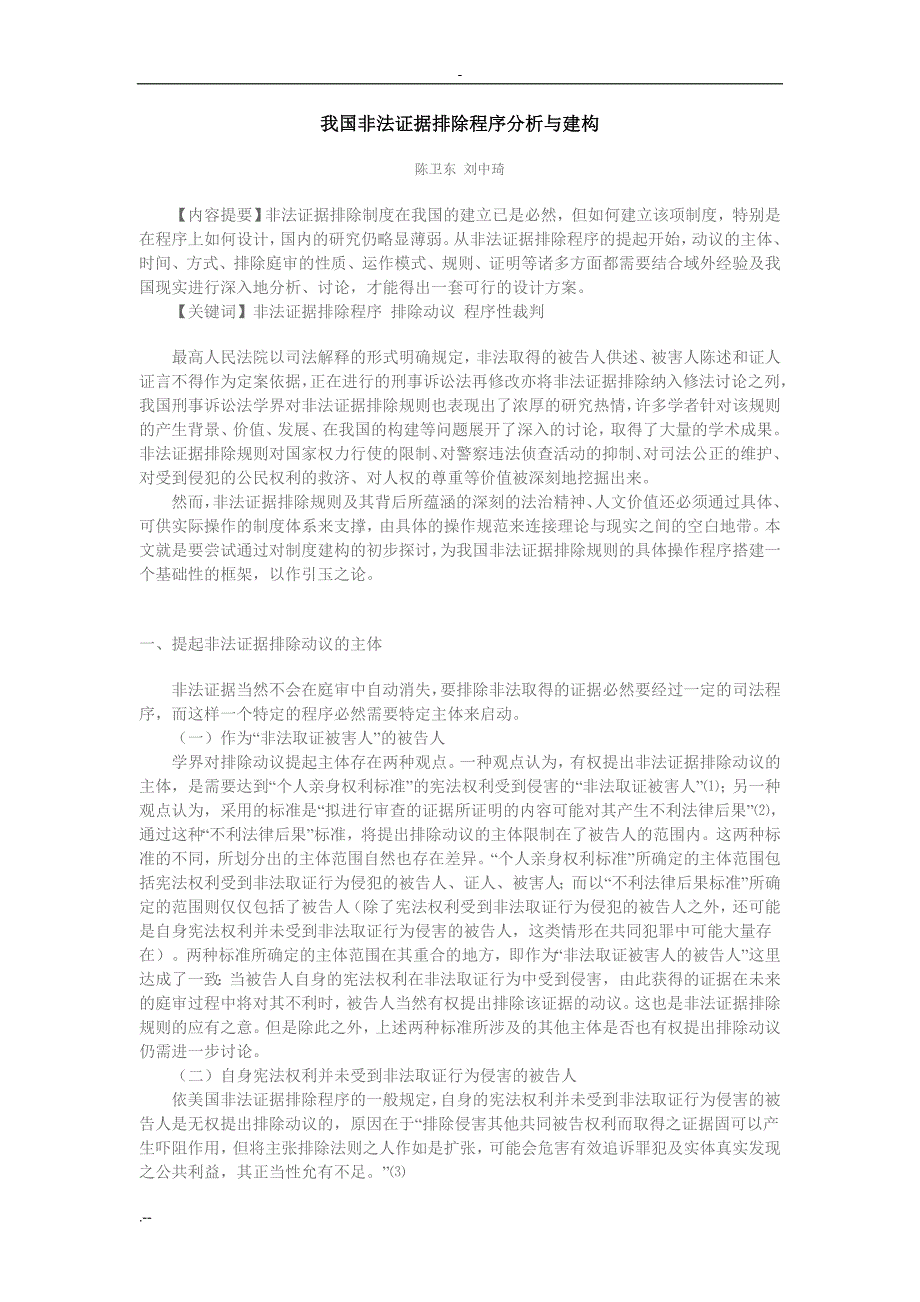 -

我国非法证据排除程序分析与建构

陈卫东 刘中琦

【内容提要】非法证据排除制度在我国的建立已是必然，但如何建立该项制度，特别是在程序上如何设计，国内的研究仍略显薄弱。从非法证据排除程序的提起开始，动议的主体、时间、方式、排除庭审的性质、运作模式、规则、证明等诸多方面都需要结合域外经验及我国现实进行深入地分析、讨论，才能得出一套可行的设计方案。

【关键词】非法证据排除程序 排除动议 程序性裁判

最高人民法院以司法解释的形式明确规定，非法取得的被告人供述、被害人陈述和证人证言不得作为定案依据，正在进行的刑事诉讼法再修改亦将非法证据排除纳入修法讨论之列，我国刑事诉讼法学界对非法证据排除规则也表现出了浓厚的研究热情，许多学者针对该规则的产生背景、价值、发展、在我国的构建等问题展开了深入的讨论，取得了大量的学术成果。非法证据排除规则对国家权力行使的限制、对警察违法侦查活动的抑制、对司法公正的维护、对受到侵犯的公民权利的救济、对人权的尊重等价值被深刻地挖掘出来。

然而，非法证据排除规则及其背后所蕴涵的深刻的法治精神、人文价值还必须通过具体、可供实际操作的制度体系来支撑，由具体的操作规范来连接理论与现实之间的空白地带。本文就是要尝试通过对制度建构的初步探讨，为我国非法证据排除规则的具体操作程序搭建一个基础性的框架，以作引玉之论。

一、提起非法证据排除动议的主体

非法证据当然不会在庭审中自动消失，要排除非法取得的证据必然要经过一定的司法程序，而这样一个特定的程序必然需要特定主体来启动。

（一）作为“非法取证被害人”的被告人

学界对排除动议提起主体存在两种观点。一种观点认为，有权提出非法证据排除动议的主体，是需要达到“个人亲身权利标准”的宪法权利受到侵害的“非法取证被害人”⑴；另一种观点认为，采用的标准是“拟进行审查的证据所证明的内容可能对其产生不利法律后果”⑵，通过这种“不利法律后果”标准，将提出排除动议的主体限制在了被告人的范围内。这两种标准的不同，所划分出的主体范围自然也存在差异。“个人亲身权利标准”所确定的主体范围包括宪法权利受到非法取证行为侵犯的被告人、证人、被害人；而以“不利法律后果标准”所确定的范围则仅仅包括了被告人（除了宪法权利受到非法取证行为侵犯的被告人之外，还可能是自身宪法权利并未受到非法取证行为侵害的被告人，这类情形在共同犯罪中可能大量存在）。两种标准所确定的主体范围在其重合的地方，即作为“非法取证被害人的被告人”这里达成了一致：当被告人自身的宪法权利在非法取证行为中受到侵害，由此获得的证据在未来的庭审过程中将对其不利时，被告人当然有权提出排除该证据的动议。这也是非法证据排除规则的应有之意。但是除此之外，上述两种标准所涉及的其他主体是否也有权提出排除动议仍需进一步讨论。

（二）自身宪法权利并未受到非法取证行为侵害的被告人

依美国非法证据排除程序的一般规定，自身的宪法权利并未受到非法取证行为侵害的被告人是无权提出排除动议的，原因在于“排除侵害其他共同被告权利而取得之证据固可以产生吓阻作用，但将主张排除法则之人作如是扩张，可能会危害有效追诉罪犯及实体真实发现之公共利益，其正当性允有不足。”⑶

.--